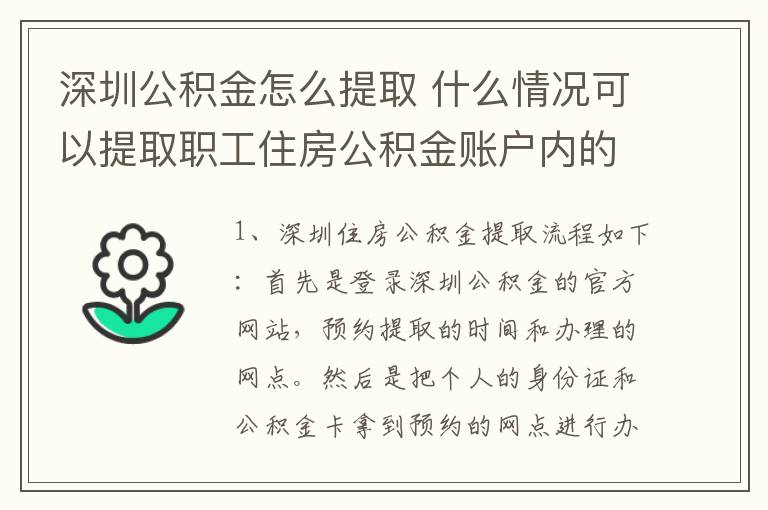 深圳公积金怎么提取 什么情况可以提取职工住房公积金账户内的

1、深圳住房公积金提取流程如下：首先是登录深圳公积金的官方网站，预约提取的时间和办理的网点。然后是把个人的身份证和公积金卡拿到预约的网点进行办